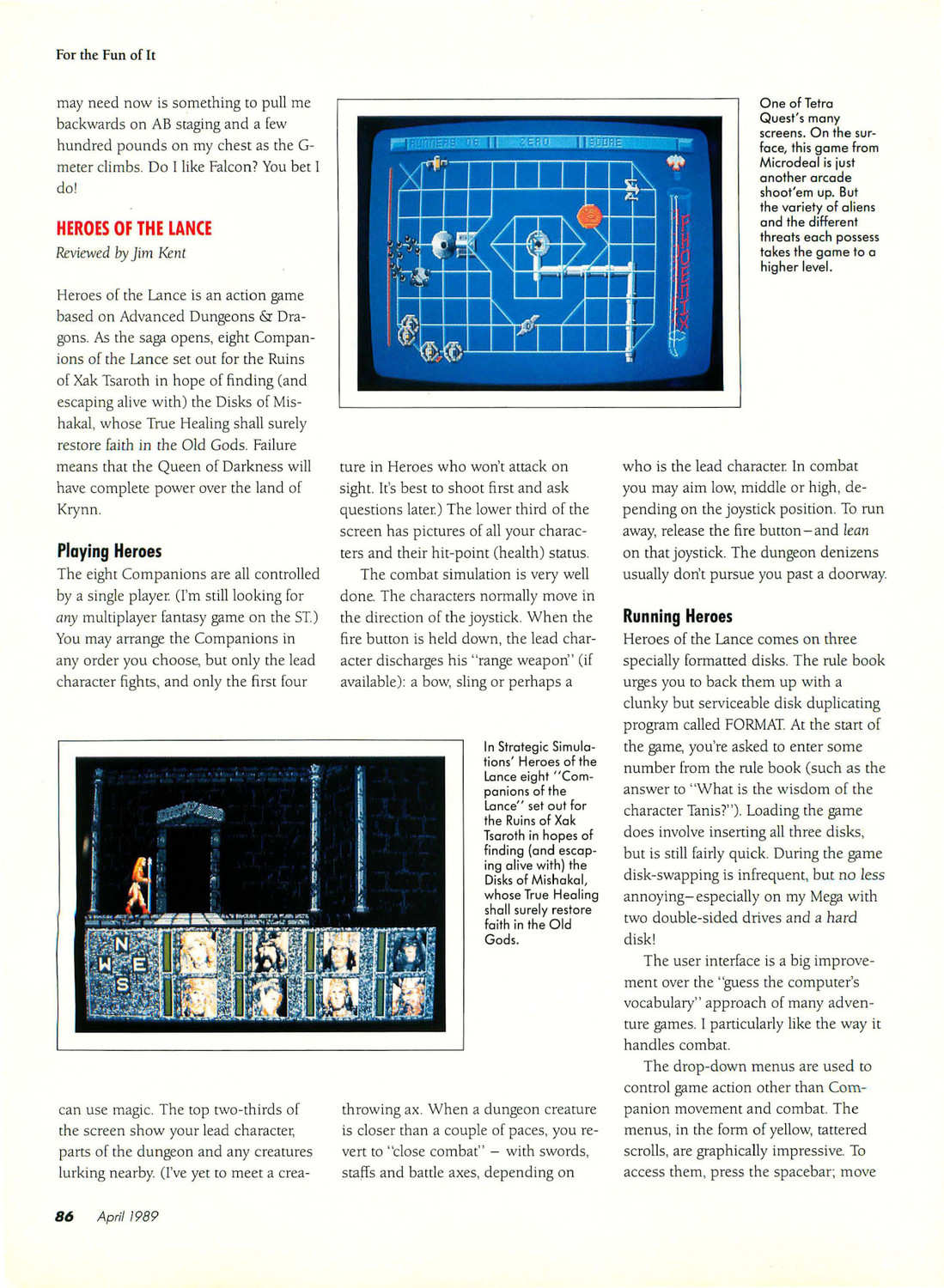 For the Fun of It

may need now is something to pull me backwards on AB staging and a few hundred pounds on my chest as the G-meter climbs. Do I like Falcon? You bet I do!

HEROES OF THE LANCE

Reviewed by Jim Kent

Heroes of the Lance is an action game based on Advanced Dungeons & Dragons. As the saga opens, eight Companions of the Lance set out for the Ruins of Xak Tsaroth in hope of finding (and escaping alive with) the Disks of Mishakal, whose True Healing shall surely restore faith in the Old Gods. Failure means that the Queen of Darkness will have complete power over the land of Krynn.

Playing Heroes

The eight Companions are all controlled by a single player. (I'm still looking for any multiplayer fantasy game on the ST.) You may arrange the Companions in any order you choose, but only the lead character fights, and only the first four can use magic. The top two-thirds of the screen show your lead character, parts of the dungeon and any creatures lurking nearby. (I've yet to meet a creature in Heroes who won't attack on sight. It's best to shoot first and ask questions later.) The lower third of the screen has pictures of all your characters and their hit-point (health) status.

The combat simulation is very well done. The characters normally move in the direction of the joystick. When the fire button is held down, the lead character discharges his "range weapon" (if available): a bow, sling or perhaps a throwing ax. When a dungeon creature is closer than a couple of paces, you revert to "close combat" – with swords, staffs and battle axes, depending on who is the lead character. In combat you may aim low, middle or high, depending on the joystick position. To run away, release the fire button–and lean on that joystick. The dungeon denizens usually don't pursue you past a doorway.

Running Heroes

Heroes of the Lance comes on three specially formatted disks. The rule book urges you to back them up with a clunky but serviceable disk duplicating program called FORMAT. At the start of the game, you're asked to enter some number from the rule book (such as the answer to "What is the wisdom of the character Tanis?"). Loading the game does involve inserting all three disks, but is still fairly quick. During the game disk-swapping is infrequent, but no less annoying–especially on my Mega with two double-sided drives and a hard disk!

The user interface is a big improvement over the "guess the computer's vocabulary" approach of many adventure games. I particularly like the way it handles combat.

The drop-down menus are used to control game action other than Companion movement and combat. The menus, in the form of yellow, tattered scrolls, are graphically impressive. To access them, press the spacebar; move

RUNNERS 06 ZERO SCORE

One of Tetra Quest's many screens. On the surface, this game from Microdeal is just another arcade shoot'em up. But the variety of aliens and the different threats each possess takes the game to a higher level.

N W E S

In Strategic Simulations' Heroes of the Lance eight "Companions of the Lance" set out for the Ruins of Xak Tsaroth in hopes of finding (and escaping alive with) the Disks of Mishakal, whose True Healing shall surely restore faith in the Old Gods.

86 April 1989